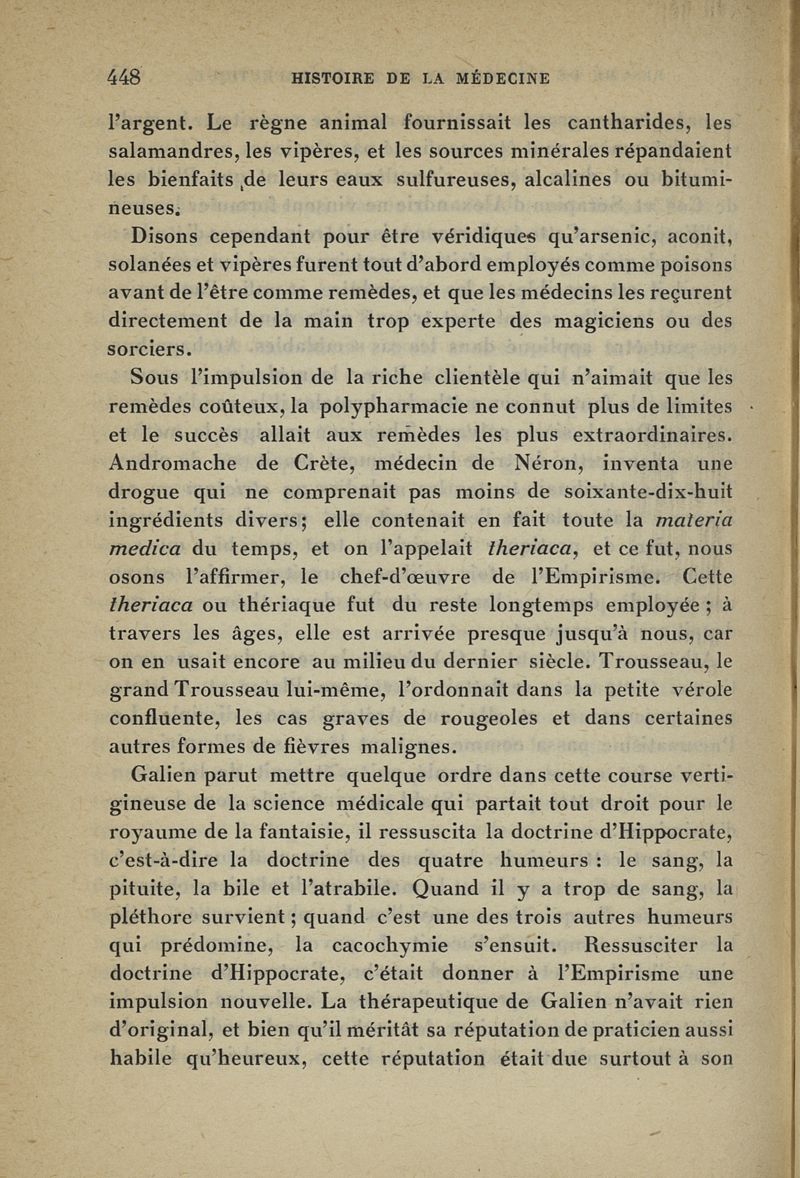 448 HISTOIRE DE LA MÉDECINE

l'argent. Le règne animal fournissait les cantharides, les salamandres, les vipères, et les sources minérales répandaient les bienfaits de leurs eaux sulfureuses, alcalines ou bitumineuses.

Disons cependant pour être véridiques qu'arsenic, aconit, solanées et vipères furent tout d'abord employés comme poisons avant de l'être comme remèdes, et que les médecins les reçurent directement de la main trop experte des magiciens ou des sorciers.

Sous l'impulsion de la riche clientèle qui n'aimait que les remèdes coûteux, la polypharmacie ne connut plus de limites et le succès allait aux remèdes les plus extraordinaires. Andromache de Crète, médecin de Néron, inventa une drogue qui ne comprenait pas moins de soixante-dix-huit ingrédients divers; elle contenait en fait toute la materia medica du temps, et on l'appelait theriaca, et ce fut, nous osons l'affirmer, le chef-d'œuvre de l'Empirisme. Cette theriaca ou thériaque fut du reste longtemps employée ; à travers les âges, elle est arrivée presque jusqu'à nous, car on en usait encore au milieu du dernier siècle. Trousseau, le grand Trousseau lui-même, l'ordonnait dans la petite vérole confluente, les cas graves de rougeoles et dans certaines autres formes de fièvres malignes.

Galien parut mettre quelque ordre dans cette course vertigineuse de la science médicale qui partait tout droit pour le royaume de la fantaisie, il ressuscita la doctrine d'Hippocrate, c'est-à-dire la doctrine des quatre humeurs : le sang, la pituite, la bile et l'atrabile. Quand il y a trop de sang, la pléthore survient ; quand c'est une des trois autres humeurs qui prédomine, la cacochymie s'ensuit. Ressusciter la doctrine d'Hippocrate, c'était donner à l'Empirisme une impulsion nouvelle. La thérapeutique de Galien n'avait rien d'original, et bien qu'il méritât sa réputation de praticien aussi habile qu'heureux, cette réputation était due surtout à son